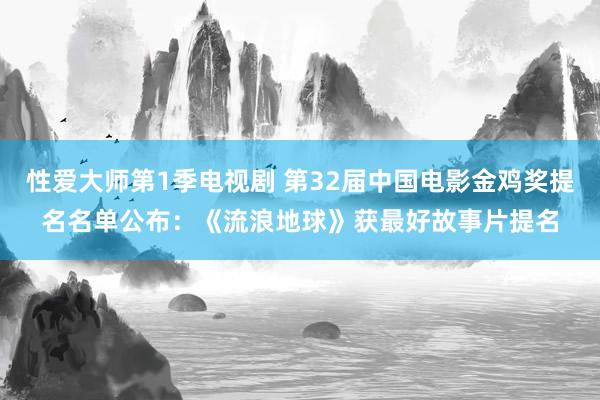 性爱大师第1季电视剧 第32届中国电影金鸡奖提名名单公布：《流浪地球》获最好故事片提名